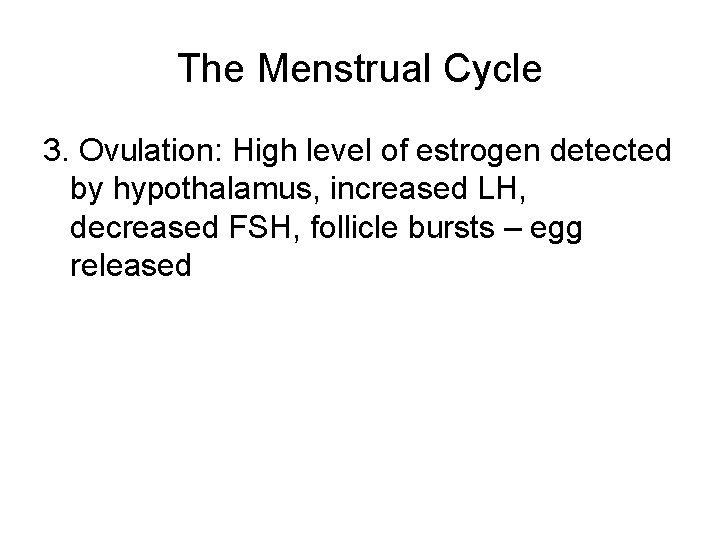 The Menstrual Cycle

3. Ovulation: High level of estrogen detected by hypothalamus, increased LH, decreased FSH, follicle bursts – egg released